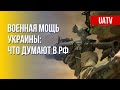 UATV

ВОЕННАЯ МОЩЬ УКРАИНЫ: ЧТО ДУМАЮТ В РФ